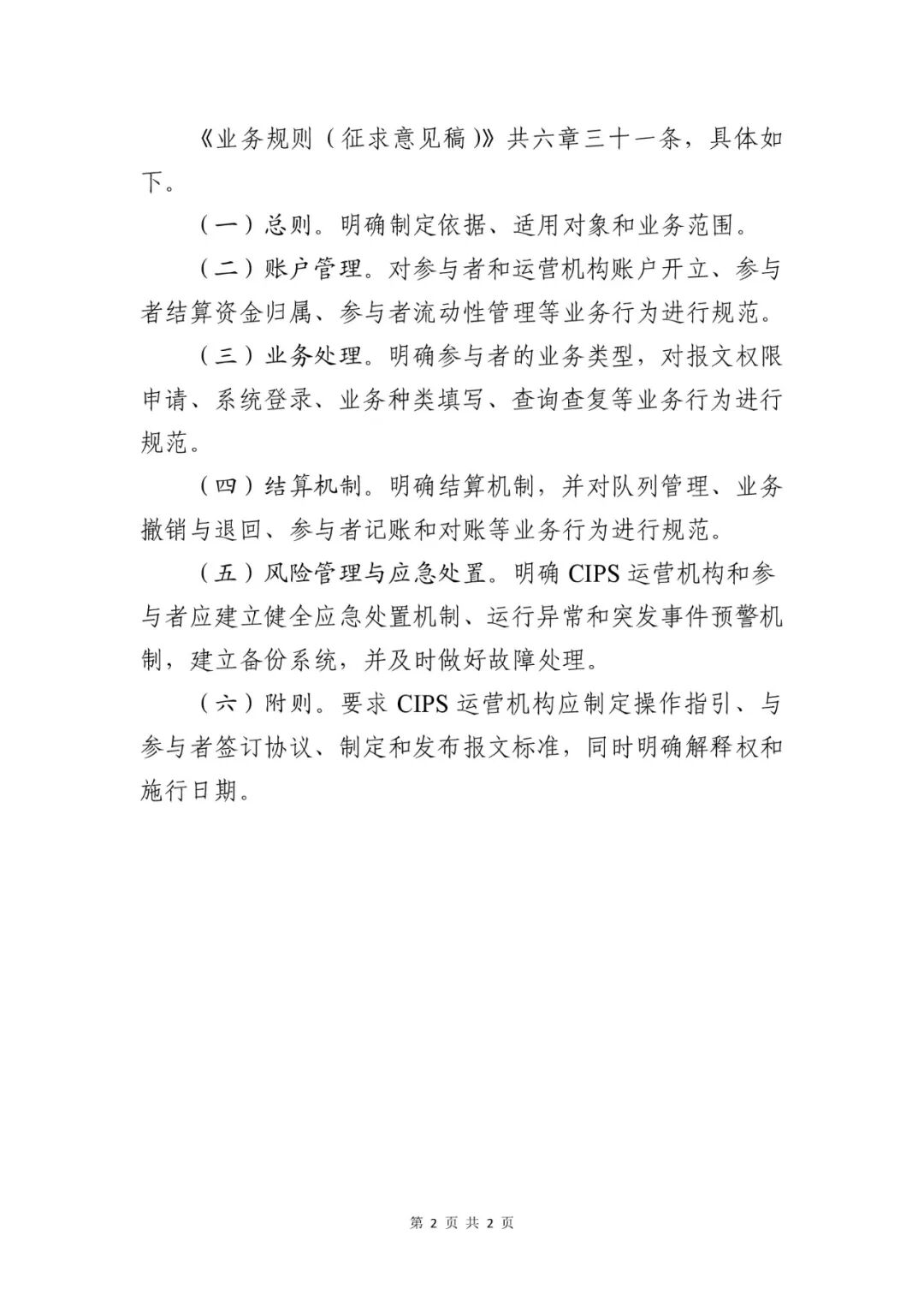 《业务规则（征求意见稿）》共六章三十一条，具体如下。

（一）总则。明确制定依据、适用对象和业务范围。

（二）账户管理。对参与者和运营机构账户开立、参与者结算资金归属、参与者流动性管理等业务行为进行规范。

（三）业务处理。明确参与者的业务类型，对报文权限申请、系统登录、业务种类填写、查询查复等业务行为进行规范。

（四）结算机制。明确结算机制，并对队列管理、业务撤销与退回、参与者记账和对账等业务行为进行规范。

（五）风险管理与应急处置。明确 CIPS 运营机构和参与者应建立健全应急处置机制、运行异常和突发事件预警机制，建立备份系统，并及时做好故障处理。

（六）附则。要求 CIPS 运营机构应制定操作指引、与参与者签订协议、制定和发布报文标准，同时明确解释权和施行日期。

第 2 页 共 2 页